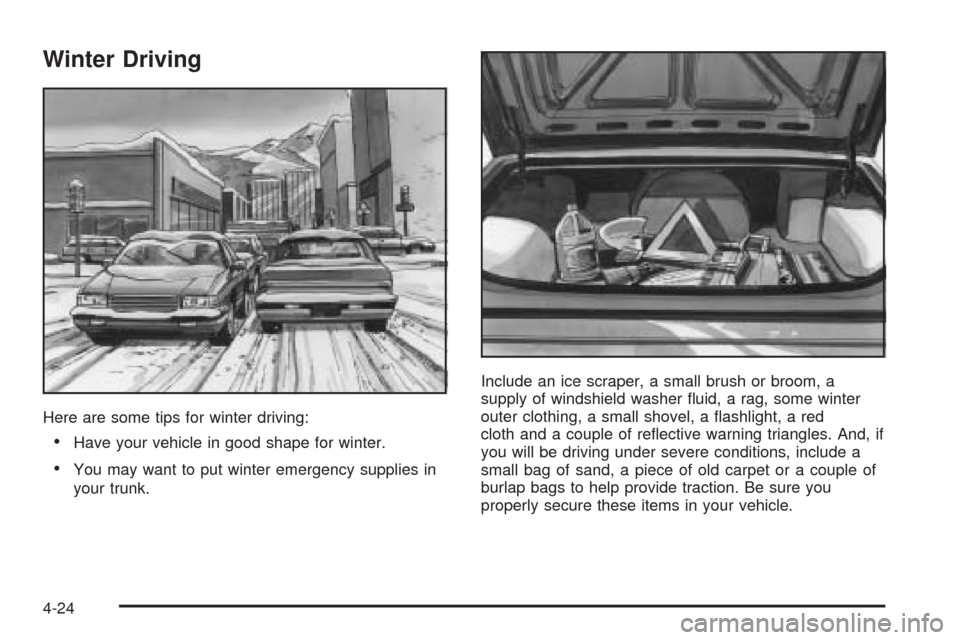 Winter Driving

Here are some tips for winter driving:

• Have your vehicle in good shape for winter.

• You may want to put winter emergency supplies in your trunk.

Include an ice scraper, a small brush or broom, a supply of windshield washer fluid, a rag, some winter outer clothing, a small shovel, a flashlight, a red cloth and a couple of reflective warning triangles. And, if you will be driving under severe conditions, include a small bag of sand, a piece of old carpet or a couple of burlap bags to help provide traction. Be sure you properly secure these items in your vehicle.

4-24

carmanualsonline.info